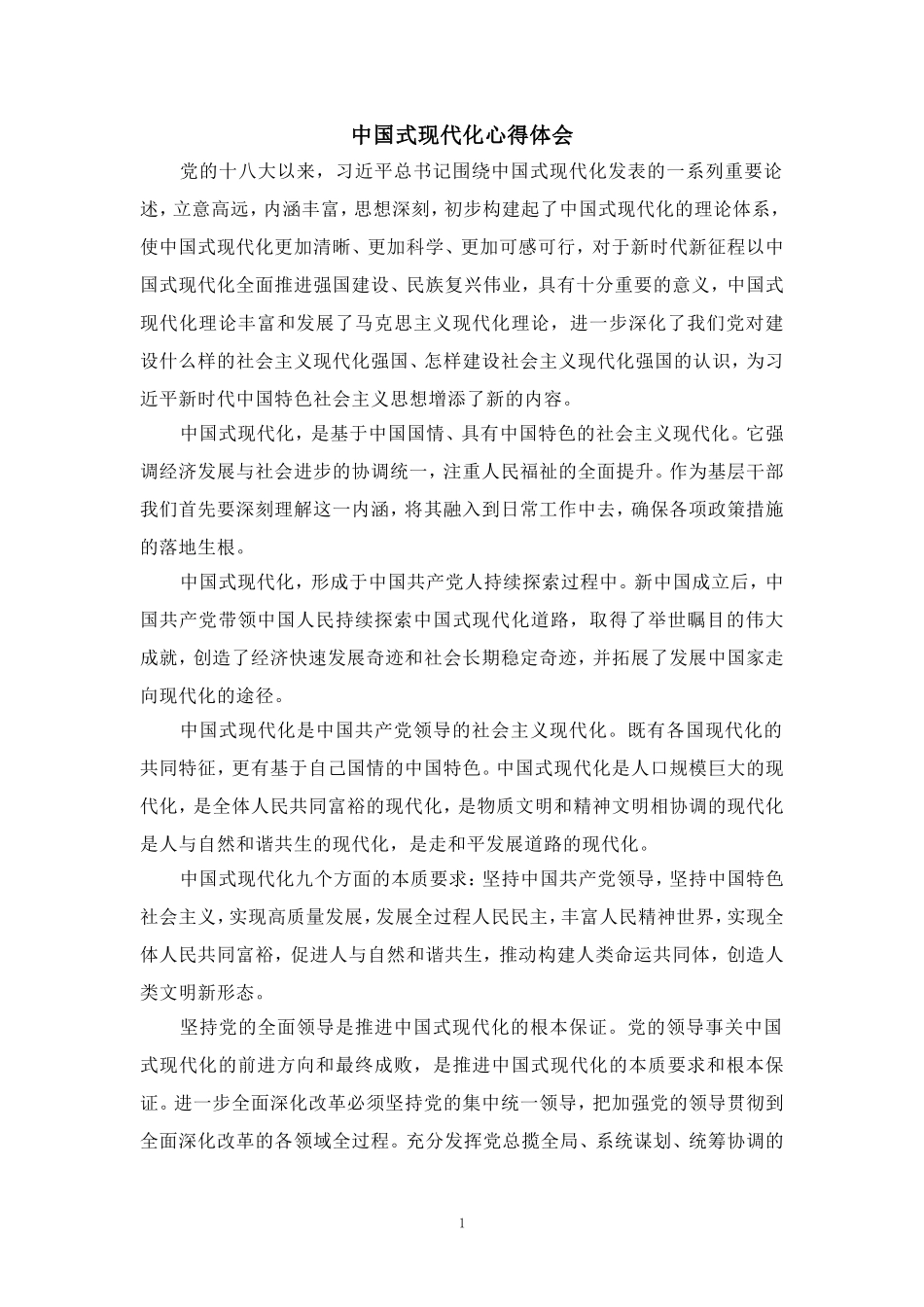 中国式现代化心得体会

党的十八大以来，习近平总书记围绕中国式现代化发表的一系列重要论述，立意高远，内涵丰富，思想深刻，初步构建起了中国式现代化的理论体系，使中国式现代化更加清晰、更加科学、更加可感可行，对于新时代新征程以中国式现代化全面推进强国建设、民族复兴伟业，具有十分重要的意义，中国式现代化理论丰富和发展了马克思主义现代化理论，进一步深化了我们党对建设什么样的社会主义现代化强国、怎样建设社会主义现代化强国的认识，为习近平新时代中国特色社会主义思想增添了新的内容。

中国式现代化，是基于中国国情、具有中国特色的社会主义现代化。它强调经济发展与社会进步的协调统一，注重人民福祉的全面提升。作为基层干部我们首先要深刻理解这一内涵，将其融入到日常工作中去，确保各项政策措施的落地生根。

中国式现代化，形成于中国共产党人持续探索过程中。新中国成立后，中国共产党带领中国人民持续探索中国式现代化道路，取得了举世瞩目的伟大成就，创造了经济快速发展奇迹和社会长期稳定奇迹，并拓展了发展中国家走向现代化的途径。

中国式现代化是中国共产党领导的社会主义现代化。既有各国现代化的共同特征，更有基于自己国情的中国特色。中国式现代化是人口规模巨大的现代化，是全体人民共同富裕的现代化，是物质文明和精神文明相协调的现代化是人与自然和谐共生的现代化，是走和平发展道路的现代化。

中国式现代化九个方面的本质要求：坚持中国共产党领导，坚持中国特色社会主义，实现高质量发展，发展全过程人民民主，丰富人民精神世界，实现全体人民共同富裕，促进人与自然和谐共生，推动构建人类命运共同体，创造人类文明新形态。

坚持党的全面领导是推进中国式现代化的根本保证。党的领导事关中国式现代化的前进方向和最终成败，是推进中国式现代化的本质要求和根本保证。进一步全面深化改革必须坚持党的集中统一领导，把加强党的领导贯彻到全面深化改革的各领域全过程。充分发挥党总揽全局、系统谋划、统筹协调的

1